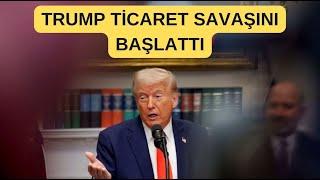 TRUMP TİCARET SAVAŞINI BAŞLATTI